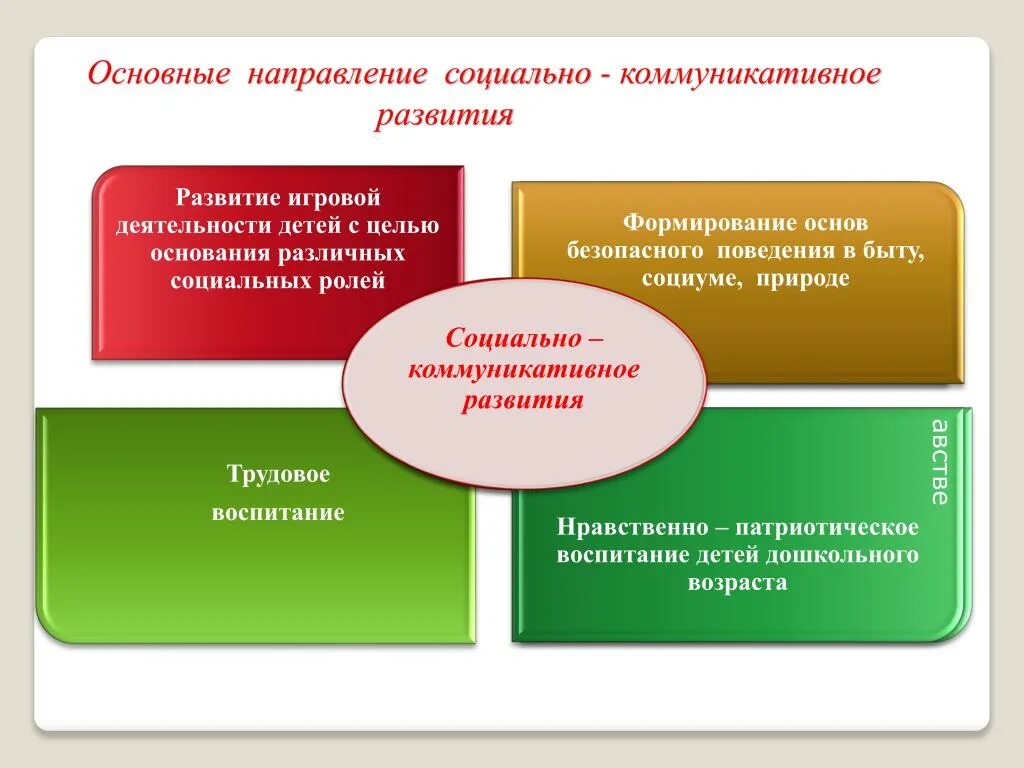 Основные направление социально - коммуникативное развития

Развитие игровой деятельности детей с целью основания различных социальных ролей

Формирование основ безопасного поведения в быту, социуме, природе

Социально – коммуникативное развития

Трудовое воспитание

австве

Нравственно – патриотическое воспитание детей дошкольного возраста